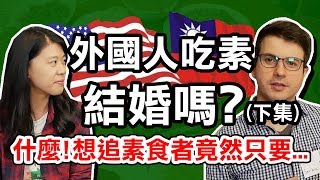 外國人吃素
結婚嗎？(下集)
什麼!想追素食者竟然只要...